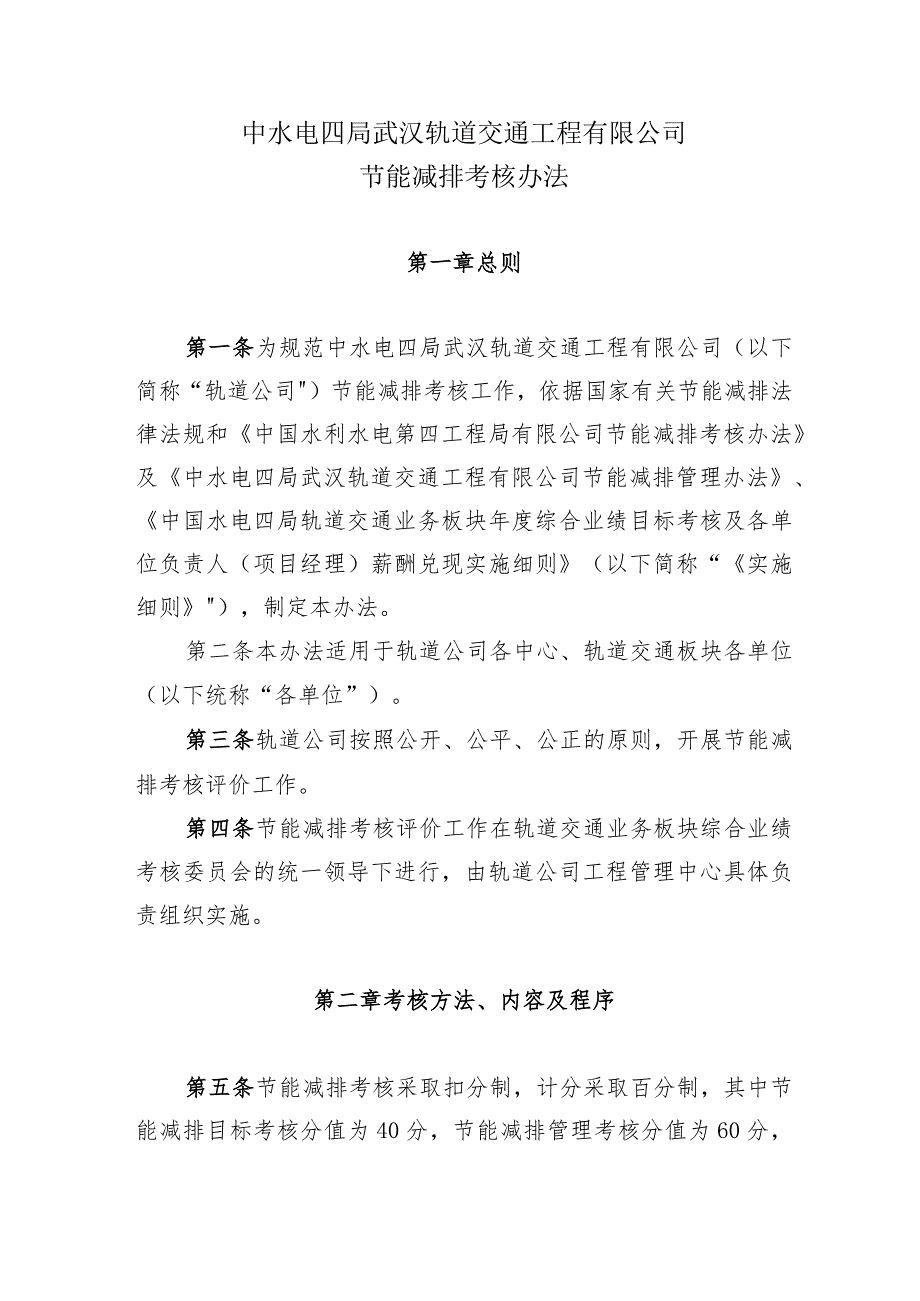 中水电四局武汉轨道交通工程有限公司
节能减排考核办法

第一章总则

第一条为规范中水电四局武汉轨道交通工程有限公司（以下简称“轨道公司")节能减排考核工作，依据国家有关节能减排法律法规和《中国水利水电第四工程局有限公司节能减排考核办法》及《中水电四局武汉轨道交通工程有限公司节能减排管理办法》、《中国水电四局轨道交通业务板块年度综合业绩目标考核及各单位负责人（项目经理）薪酬兑现实施细则》（以下简称“《实施细则》"），制定本办法。

第二条本办法适用于轨道公司各中心、轨道交通板块各单位（以下统称“各单位”）。

第三条轨道公司按照公开、公平、公正的原则，开展节能减排考核评价工作。

第四条节能减排考核评价工作在轨道交通业务板块综合业绩考核委员会的统一领导下进行，由轨道公司工程管理中心具体负责组织实施。

第二章考核方法、内容及程序

第五条节能减排考核采取扣分制，计分采取百分制，其中节能减排目标考核分值为40分，节能减排管理考核分值为60分，